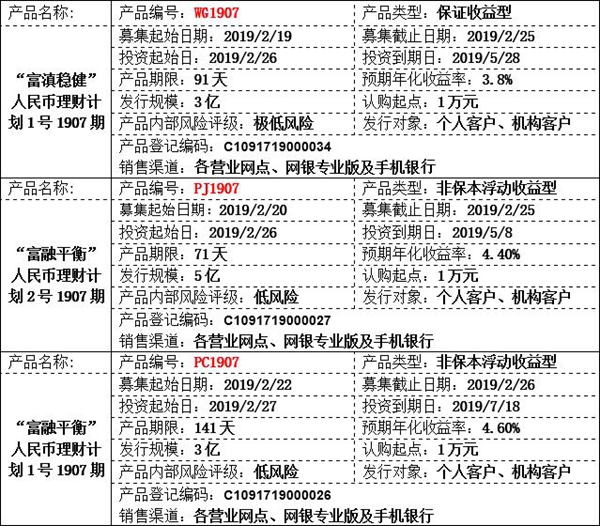 | 产品名称: | 产品编号:WG1907 | 产品类型:保证收益型 |
|---|---|---|
| “富滇稳健”人民币理财计划1号1907期 | 募集起始日期:2019/2/19 | 募集截止日期:2019/2/25 |
| | 投资起始日:2019/2/26 | 投资到期日:2019/5/28 |
| | 产品期限:91天 | 预期年化收益率:3.8% |
| | 发行规模:3亿 | 认购起点:1万元 |
| | 产品内部风险评级:极低风险 | 发行对象:个人客户、机构客户 |
| | 产品登记编码:C1091719000034 | |
| | 销售渠道:各营业网点、网银专业版及手机银行 | |
| 产品名称: | 产品编号:PJ1907 | 产品类型:非保本浮动收益型 |
| “富融平衡”人民币理财计划2号1907期 | 募集起始日期:2019/2/20 | 募集截止日期:2019/2/25 |
| | 投资起始日:2019/2/26 | 投资到期日:2019/5/8 |
| | 产品期限:71天 | 预期年化收益率:4.40% |
| | 发行规模:5亿 | 认购起点:1万元 |
| | 产品内部风险评级:低风险 | 发行对象:个人客户、机构客户 |
| | 产品登记编码:C1091719000027 | |
| | 销售渠道:各营业网点、网银专业版及手机银行 | |
| 产品名称: | 产品编号:PC1907 | 产品类型:非保本浮动收益型 |
| “富融平衡”人民币理财计划1号1907期 | 募集起始日期:2019/2/22 | 募集截止日期:2019/2/26 |
| | 投资起始日:2019/2/27 | 投资到期日:2019/7/18 |
| | 产品期限:141天 | 预期年化收益率:4.60% |
| | 发行规模:3亿 | 认购起点:1万元 |
| | 产品内部风险评级:低风险 | 发行对象:个人客户、机构客户 |
| | 产品登记编码:C1091719000026 | |
| | 销售渠道:各营业网点、网银专业版及手机银行 | |